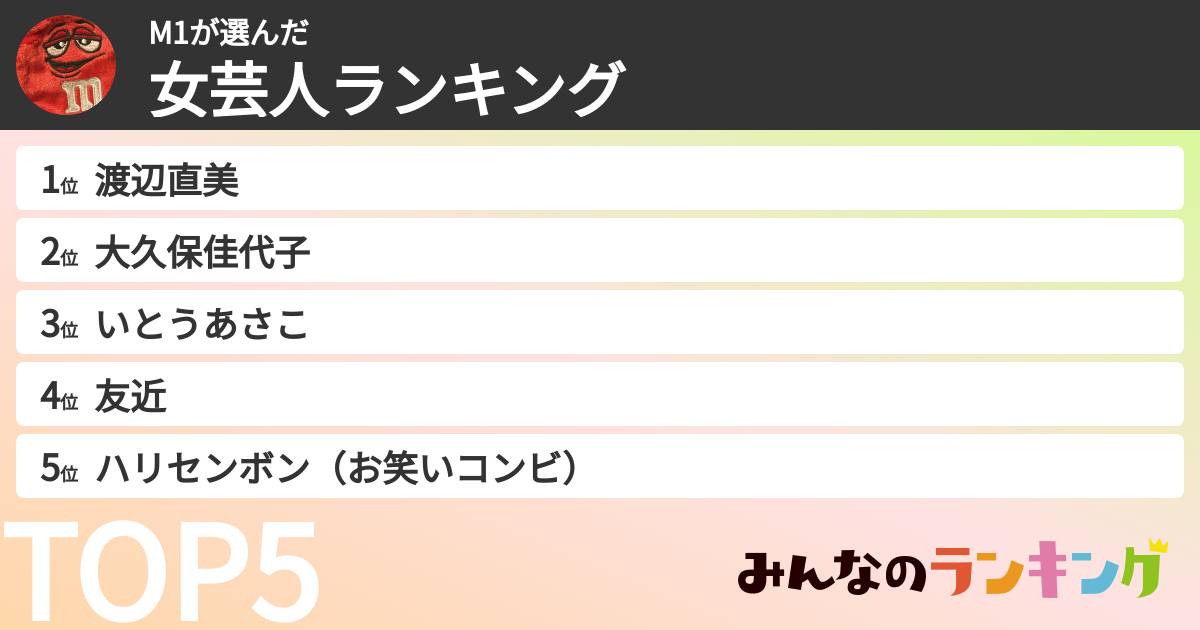 M1が選んだ
女芸人ランキング

1位 渡辺直美
2位 大久保佳代子
3位 いとうあさこ
4位 友近
5位 ハリセンボン（お笑いコンビ）

TOP5

みんなのランキング